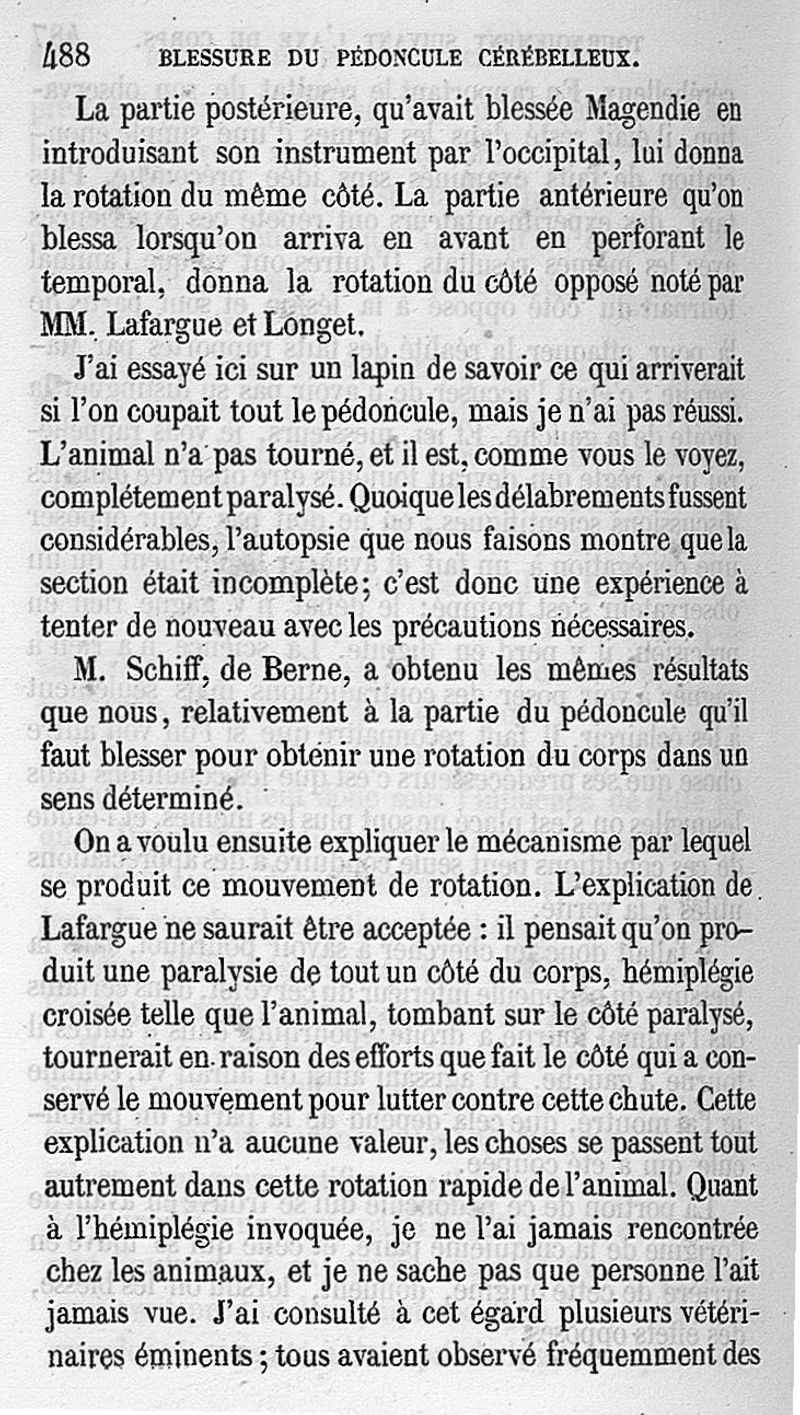 488 BLESSURE DU PÉDONCULE CÉRÉBELLEUX.

La partie postérieure, qu'avait blessée Magendie en introduisant son instrument par l'occipital, lui donna la rotation du même côté. La partie antérieure qu'on blessa lorsqu'on arriva en avant en perforant le temporal, donna la rotation du côté opposé noté par MM. Lafargue et Longet.

J'ai essayé ici sur un lapin de savoir ce qui arriverait si l'on coupait tout le pédoncule, mais je n'ai pas réussi. L'animal n'a pas tourné, et il est, comme vous le voyez, complétement paralysé. Quoique les délabrements fussent considérables, l'autopsie que nous faisons montre que la section était incomplète; c'est donc une expérience à tenter de nouveau avec les précautions nécessaires.

M. Schiff, de Berne, a obtenu les mêmes résultats que nous, relativement à la partie du pédoncule qu'il faut blesser pour obtenir une rotation du corps dans un sens déterminé.

On a voulu ensuite expliquer le mécanisme par lequel se produit ce mouvement de rotation. L'explication de Lafargue ne saurait être acceptée : il pensait qu'on produit une paralysie de tout un côté du corps, hémiplégie croisée telle que l'animal, tombant sur le côté paralysé, tournerait en raison des efforts que fait le côté qui a conservé le mouvement pour lutter contre cette chute. Cette explication n'a aucune valeur, les choses se passent tout autrement dans cette rotation rapide de l'animal. Quant à l'hémiplégie invoquée, je ne l'ai jamais rencontrée chez les animaux, et je ne sache pas que personne l'ait jamais vue. J'ai consulté à cet égard plusieurs vétérinaires éminents; tous avaient observé fréquemment des